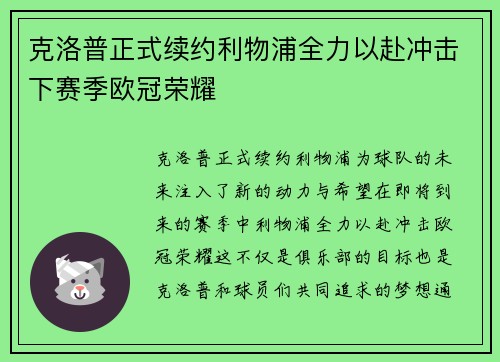 克洛普正式续约利物浦全力以赴冲击下赛季欧冠荣耀

克洛普正式续约利物浦为球队的未来注入了新的动力与希望在即将到来的赛季中利物浦全力以赴冲击欧冠荣耀这不仅是俱乐部的目标也是克洛普和球员们共同追求的梦想通